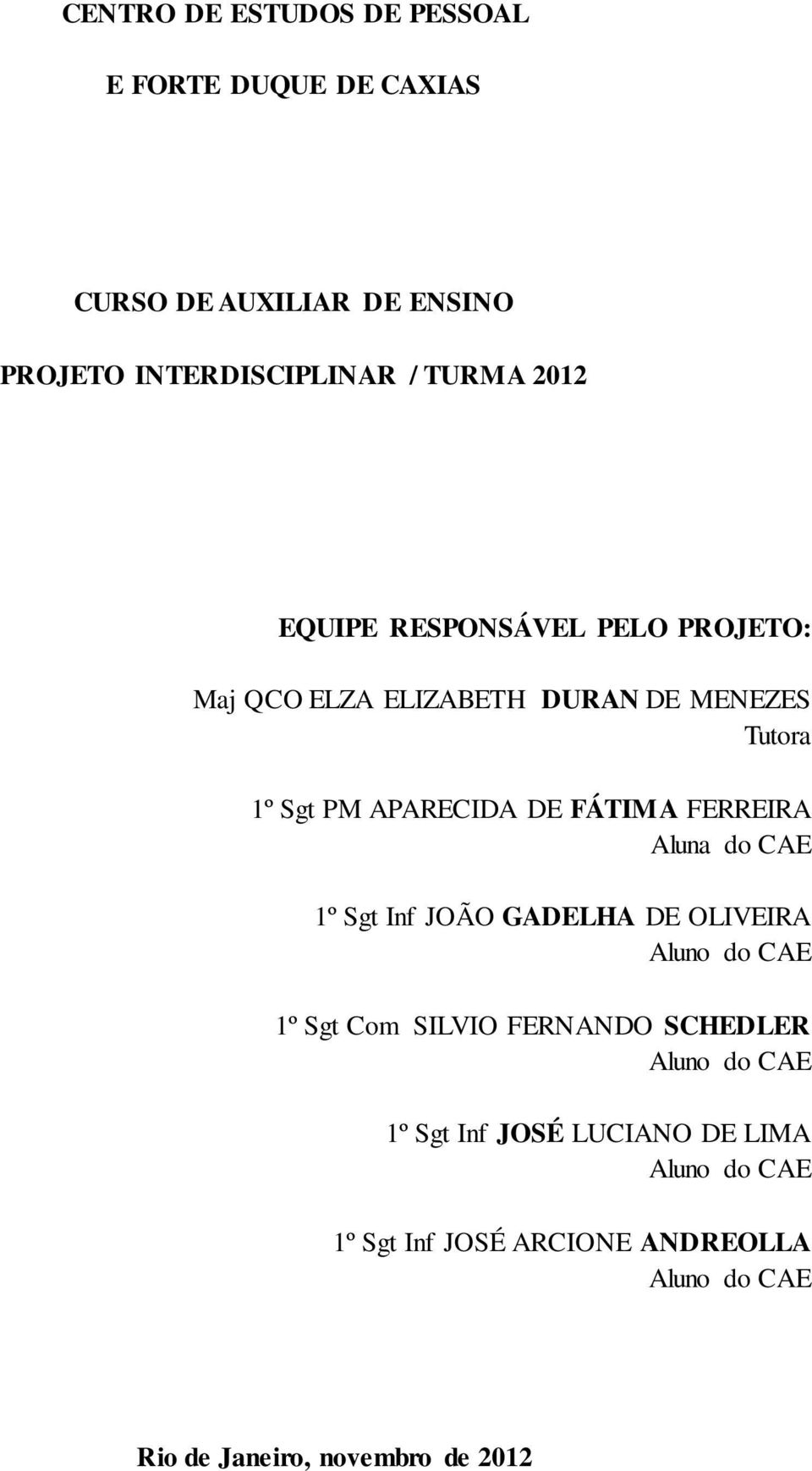 CENTRO DE ESTUDOS DE PESSOAL

E FORTE DUQUE DE CAXIAS

CURSO DE AUXILIAR DE ENSINO

PROJETO INTERDISCIPLINAR / TURMA 2012

EQUIPE RESPONSÁVEL PELO PROJETO:

Maj QCO ELZA ELIZABETH DURAN DE MENEZES
Tutora

1º Sgt PM APARECIDA DE FÁTIMA FERREIRA
Aluna do CAE

1º Sgt Inf JOÃO GADELHA DE OLIVEIRA
Aluno do CAE

1º Sgt Com SILVIO FERNANDO SCHEDLER
Aluno do CAE

1º Sgt Inf JOSÉ LUCIANO DE LIMA
Aluno do CAE

1º Sgt Inf JOSÉ ARCIONE ANDREOLLA
Aluno do CAE

Rio de Janeiro, novembro de 2012